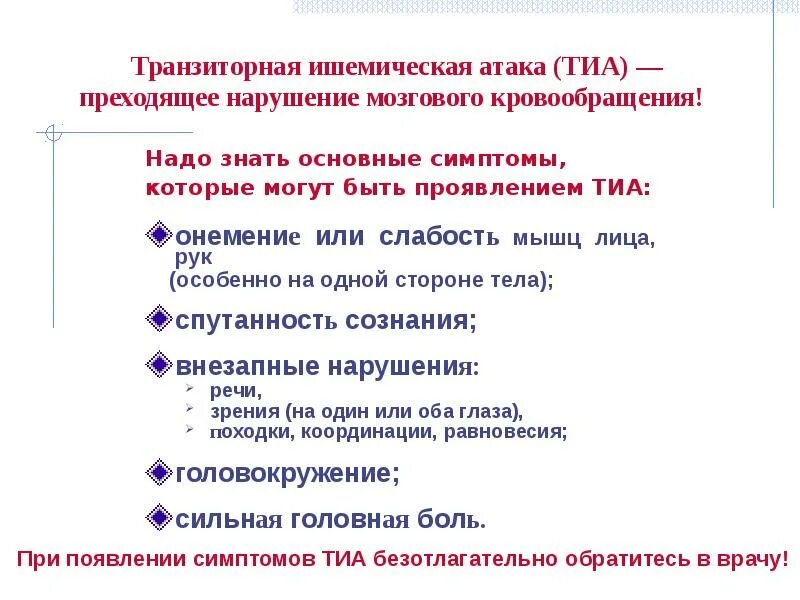 Транзиторная ишемическая атака (ТИА) — преходящее нарушение мозгового кровообращения!

Надо знать основные симптомы, которые могут быть проявлением ТИА:

онемение или слабость мышц лица, рук (особенно на одной стороне тела);

спутанность сознания;

внезапные нарушения:
речи,
зрения (на один или оба глаза),
походки, координации, равновесия;

головокружение;

сильная головная боль.

При появлении симптомов ТИА безотлагательно обратитесь в врачу!